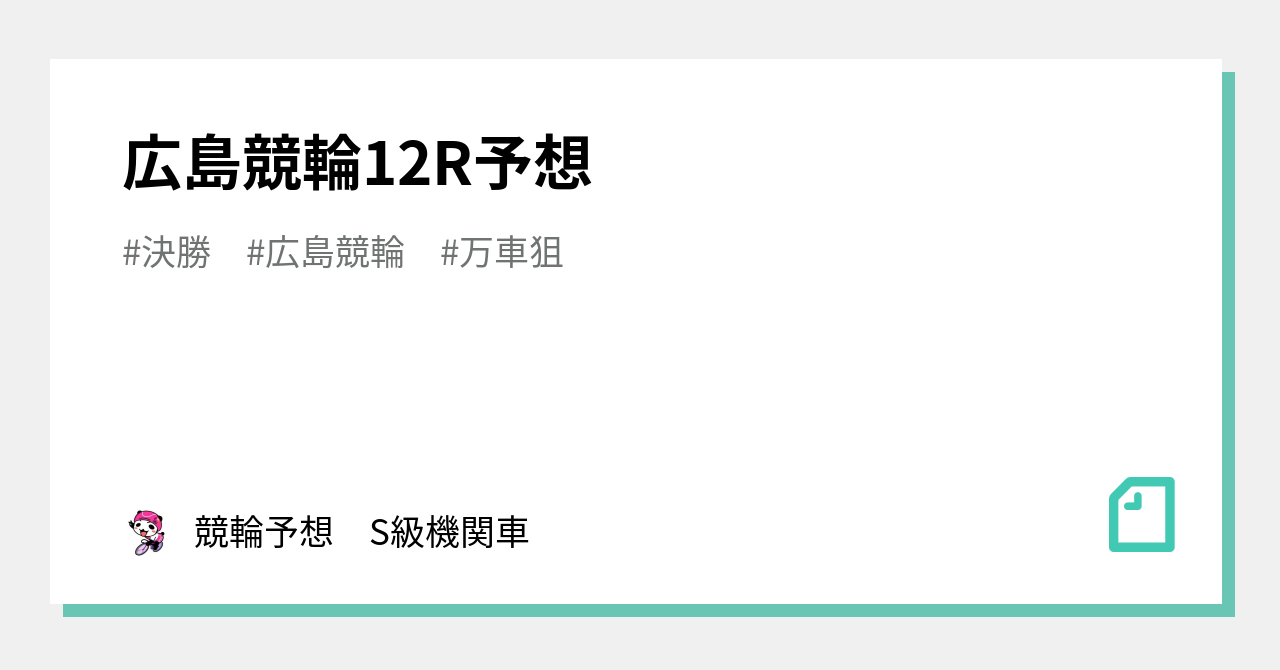 広島競輪12R予想

#決勝　#広島競輪　#万車狙

競輪予想　S級機関車